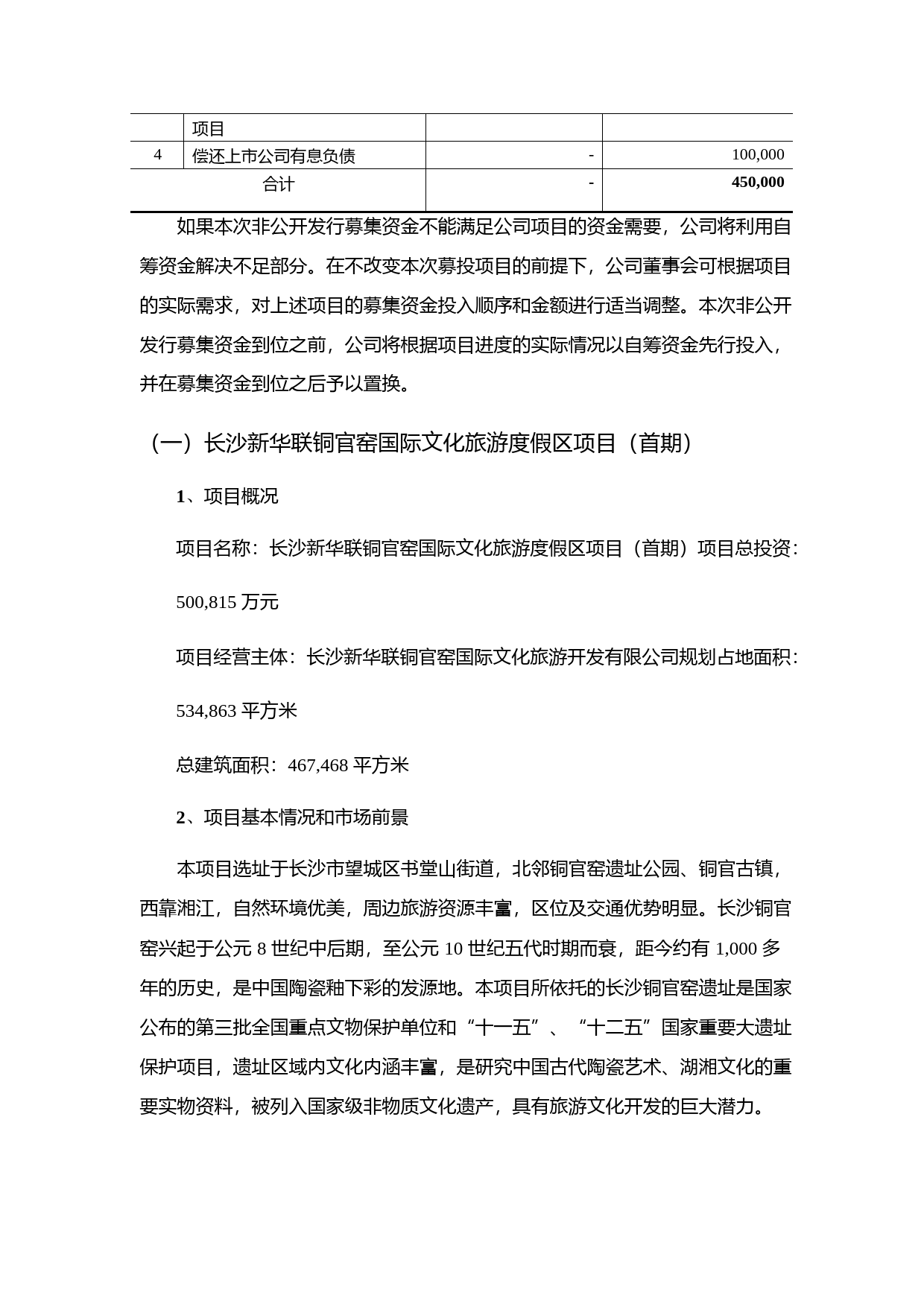 |  | 项目 |  |  |
|---|---|---|---|
| 4 | 偿还上市公司有息负债 | - | 100,000 |
| 合计 |  | - | **450,000** |

如果本次非公开发行募集资金不能满足公司项目的资金需要，公司将利用自筹资金解决不足部分。在不改变本次募投项目的前提下，公司董事会可根据项目的实际需求，对上述项目的募集资金投入顺序和金额进行适当调整。本次非公开发行募集资金到位之前，公司将根据项目进度的实际情况以自筹资金先行投入，并在募集资金到位之后予以置换。

（一）长沙新华联铜官窑国际文化旅游度假区项目（首期）

1、项目概况

项目名称：长沙新华联铜官窑国际文化旅游度假区项目（首期）项目总投资：

500,815 万元

项目经营主体：长沙新华联铜官窑国际文化旅游开发有限公司规划占地面积：

534,863 平方米

总建筑面积：467,468 平方米

2、项目基本情况和市场前景

本项目选址于长沙市望城区书堂山街道，北邻铜官窑遗址公园、铜官古镇，西靠湘江，自然环境优美，周边旅游资源丰富，区位及交通优势明显。长沙铜官窑兴起于公元 8 世纪中后期，至公元 10 世纪五代时期而衰，距今约有 1,000 多年的历史，是中国陶瓷釉下彩的发源地。本项目所依托的长沙铜官窑遗址是国家公布的第三批全国重点文物保护单位和“十一五”、“十二五”国家重要大遗址保护项目，遗址区域内文化内涵丰富，是研究中国古代陶瓷艺术、湖湘文化的重要实物资料，被列入国家级非物质文化遗产，具有旅游文化开发的巨大潜力。